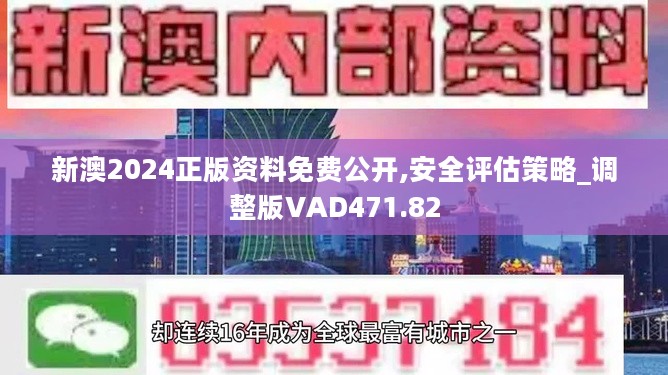 新澳内部资料

新澳2024正版资料免费公开,安全评估策略_调整版VAD471.82

03537184

却连续16年成为全球最富有城市之一